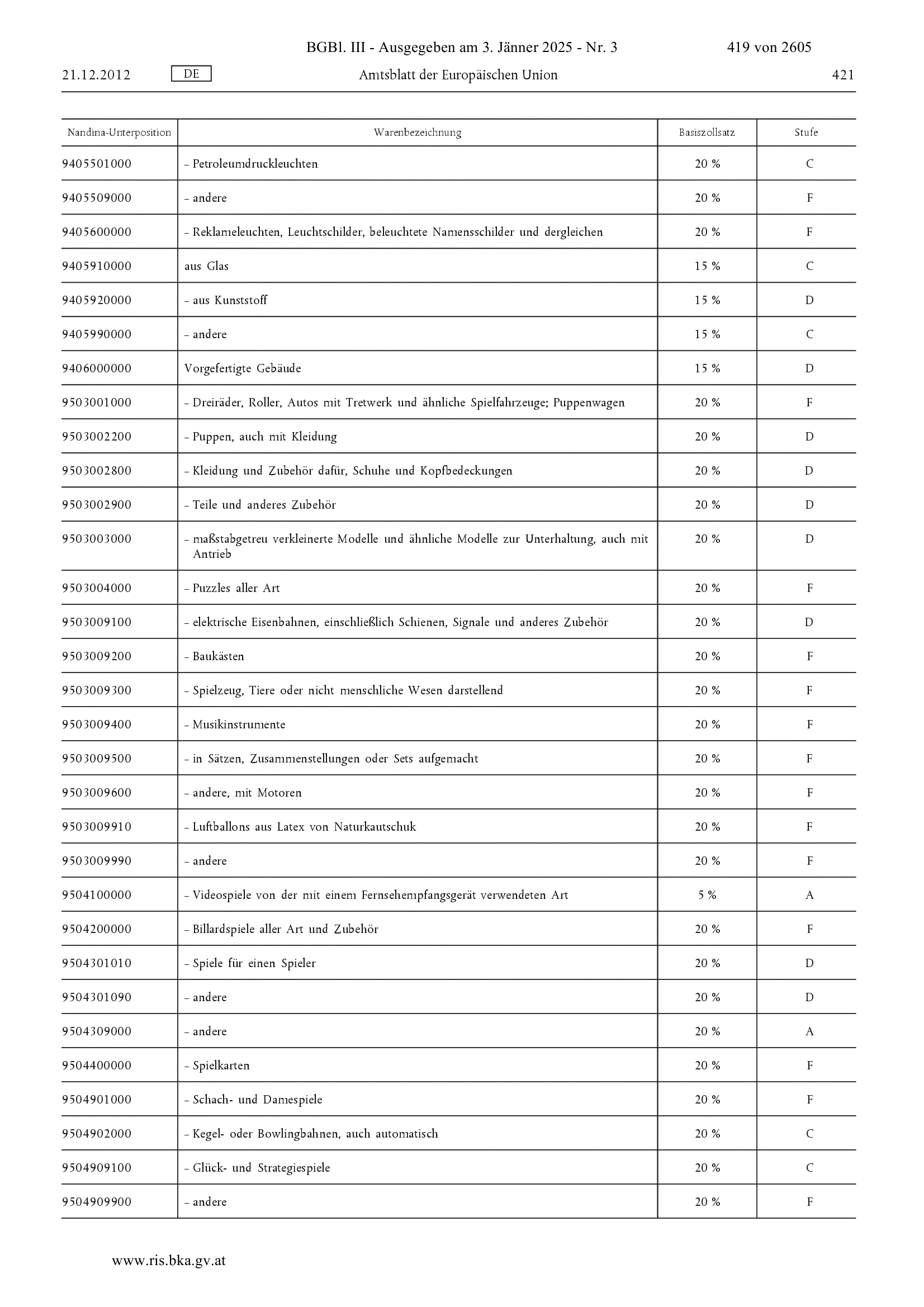 BGBl. III - Ausgegeben am 3. Jänner 2025 - Nr. 3 419 von 2605

21.12.2012 DE Amtsblatt der Europäischen Union 421

| Nandina-Unterposition | Warenbezeichnung | Basiszollsatz | Stufe |
|---|---|---|---|
| 9405501000 | – Petroleumdruckleuchten | 20 % | C |
| 9405509000 | – andere | 20 % | F |
| 9405600000 | – Reklameleuchten, Leuchtschilder, beleuchtete Namensschilder und dergleichen | 20 % | F |
| 9405910000 | aus Glas | 15 % | C |
| 9405920000 | – aus Kunststoff | 15 % | D |
| 9405990000 | – andere | 15 % | C |
| 9406000000 | Vorgefertigte Gebäude | 15 % | D |
| 9503001000 | – Dreiräder, Roller, Autos mit Tretwerk und ähnliche Spielfahrzeuge; Puppenwagen | 20 % | F |
| 9503002200 | – Puppen, auch mit Kleidung | 20 % | D |
| 9503002800 | – Kleidung und Zubehör dafür, Schuhe und Kopfbedeckungen | 20 % | D |
| 9503002900 | – Teile und anderes Zubehör | 20 % | D |
| 9503003000 | – maßstabgetreu verkleinerte Modelle und ähnliche Modelle zur Unterhaltung, auch mit Antrieb | 20 % | D |
| 9503004000 | – Puzzles aller Art | 20 % | F |
| 9503009100 | – elektrische Eisenbahnen, einschließlich Schienen, Signale und anderes Zubehör | 20 % | D |
| 9503009200 | – Baukästen | 20 % | F |
| 9503009300 | – Spielzeug, Tiere oder nicht menschliche Wesen darstellend | 20 % | F |
| 9503009400 | – Musikinstrumente | 20 % | F |
| 9503009500 | – in Sätzen, Zusammenstellungen oder Sets aufgemacht | 20 % | F |
| 9503009600 | – andere, mit Motoren | 20 % | F |
| 9503009910 | – Luftballons aus Latex von Naturkautschuk | 20 % | F |
| 9503009990 | – andere | 20 % | F |
| 9504100000 | – Videospiele von der mit einem Fernsehempfangsgerät verwendeten Art | 5 % | A |
| 9504200000 | – Billardspiele aller Art und Zubehör | 20 % | F |
| 9504301010 | – Spiele für einen Spieler | 20 % | D |
| 9504301090 | – andere | 20 % | D |
| 9504309000 | – andere | 20 % | A |
| 9504400000 | – Spielkarten | 20 % | F |
| 9504901000 | – Schach- und Damespiele | 20 % | F |
| 9504902000 | – Kegel- oder Bowlingbahnen, auch automatisch | 20 % | C |
| 9504909100 | – Glück- und Strategiespiele | 20 % | C |
| 9504909900 | – andere | 20 % | F |

www.ris.bka.gv.at